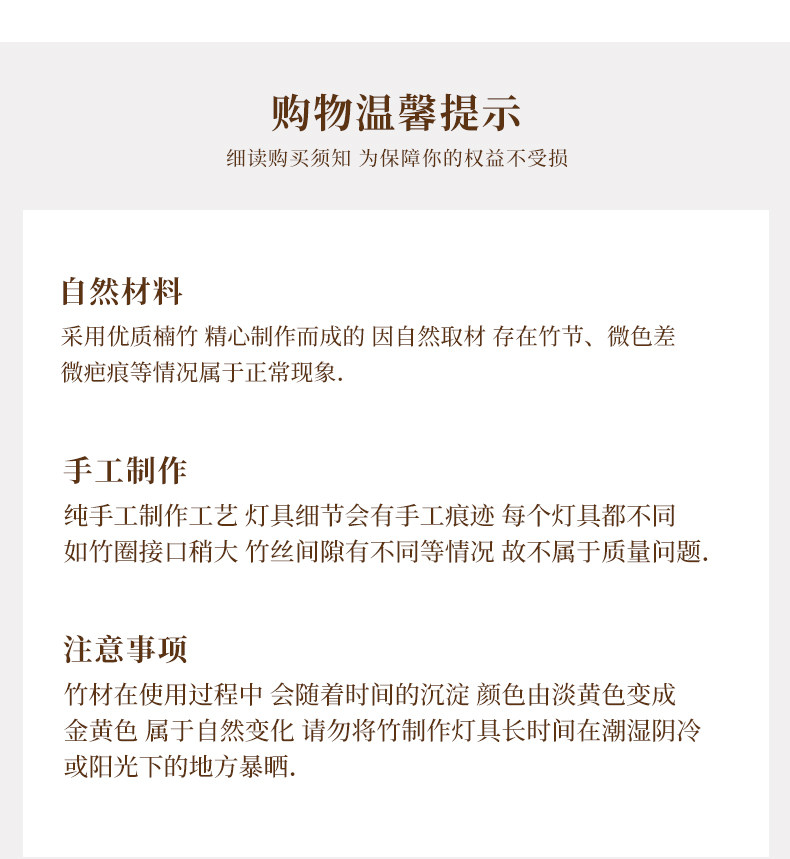 购物温馨提示

细读购买须知 为保障你的权益不受损

自然材料

采用优质楠竹 精心制作而成的 因自然取材 存在竹节、微色差 微疤痕等情况属于正常现象.

手工制作

纯手工制作工艺 灯具细节会有手工痕迹 每个灯具都不同 如竹圈接口稍大 竹丝间隙有不同等情况 故不属于质量问题.

注意事项

竹材在使用过程中 会随着时间的沉淀 颜色由淡黄色变成 金黄色 属于自然变化 请勿将竹制作灯具长时间在潮湿阴冷 或阳光下的地方暴晒.